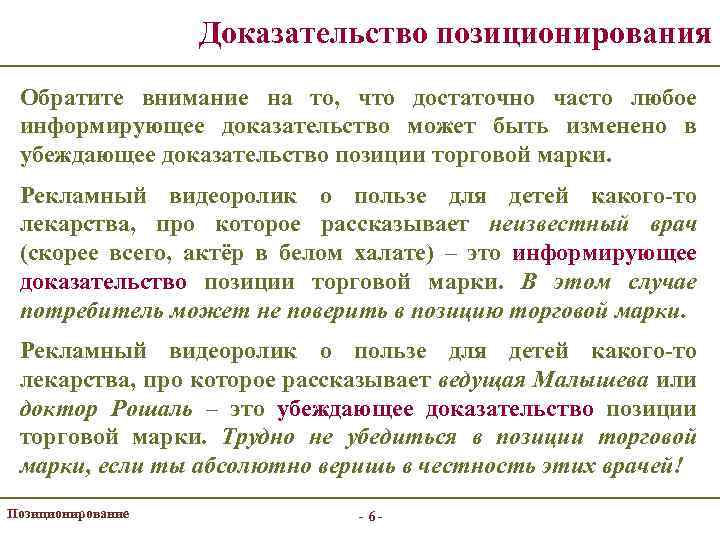 Доказательство позиционирования

Обратите внимание на то, что достаточно часто любое информирующее доказательство может быть изменено в убеждающее доказательство позиции торговой марки.

Рекламный видеоролик о пользе для детей какого-то лекарства, про которое рассказывает неизвестный врач (скорее всего, актёр в белом халате) – это информирующее доказательство позиции торговой марки. В этом случае потребитель может не поверить в позицию торговой марки.

Рекламный видеоролик о пользе для детей какого-то лекарства, про которое рассказывает ведущая Малышева или доктор Рошаль – это убеждающее доказательство позиции торговой марки. Трудно не убедиться в позиции торговой марки, если ты абсолютно веришь в честность этих врачей!

Позиционирование

- 6 -